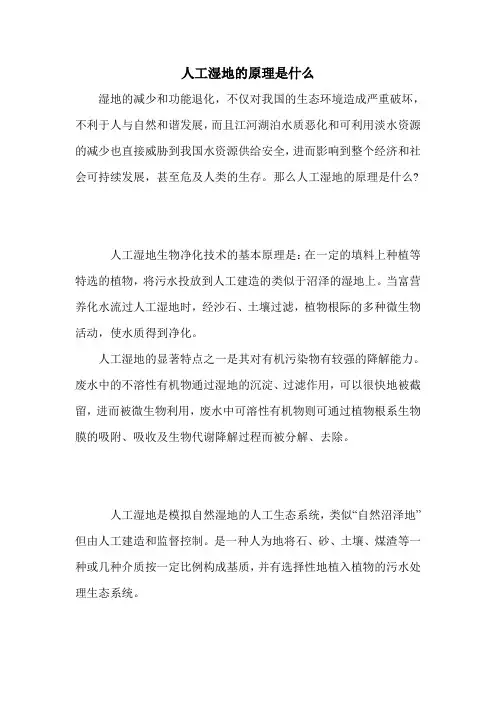 人工湿地的原理是什么

湿地的减少和功能退化，不仅对我国的生态环境造成严重破坏，不利于人与自然和谐发展，而且江河湖泊水质恶化和可利用淡水资源的减少也直接威胁到我国水资源供给安全，进而影响到整个经济和社会可持续发展，甚至危及人类的生存。那么人工湿地的原理是什么?

人工湿地生物净化技术的基本原理是：在一定的填料上种植等特选的植物，将污水投放到人工建造的类似于沼泽的湿地上。当富营养化水流过人工湿地时，经沙石、土壤过滤，植物根际的多种微生物活动，使水质得到净化。

人工湿地的显著特点之一是其对有机污染物有较强的降解能力。废水中的不溶性有机物通过湿地的沉淀、过滤作用，可以很快地被截留，进而被微生物利用，废水中可溶性有机物则可通过植物根系生物膜的吸附、吸收及生物代谢降解过程而被分解、去除。

人工湿地是模拟自然湿地的人工生态系统，类似“自然沼泽地”但由人工建造和监督控制。是一种人为地将石、砂、土壤、煤渣等一种或几种介质按一定比例构成基质，并有选择性地植入植物的污水处理生态系统。